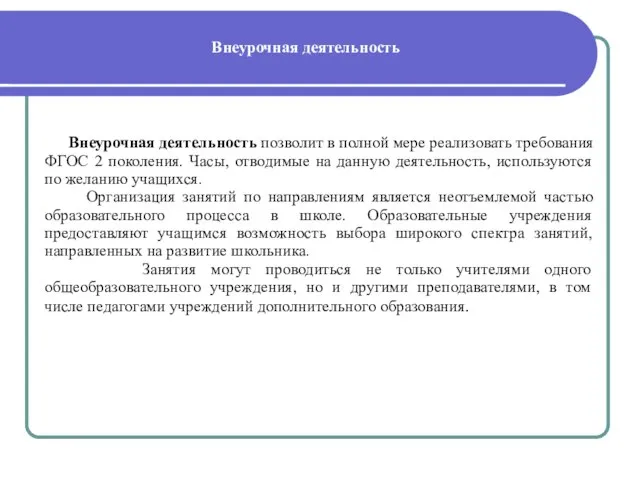 Внеурочная деятельность

Внеурочная деятельность позволит в полной мере реализовать требования ФГОС 2 поколения. Часы, отводимые на данную деятельность, используются по желанию учащихся.

Организация занятий по направлениям является неотъемлемой частью образовательного процесса в школе. Образовательные учреждения предоставляют учащимся возможность выбора широкого спектра занятий, направленных на развитие школьника.

Занятия могут проводиться не только учителями одного общеобразовательного учреждения, но и другими преподавателями, в том числе педагогами учреждений дополнительного образования.